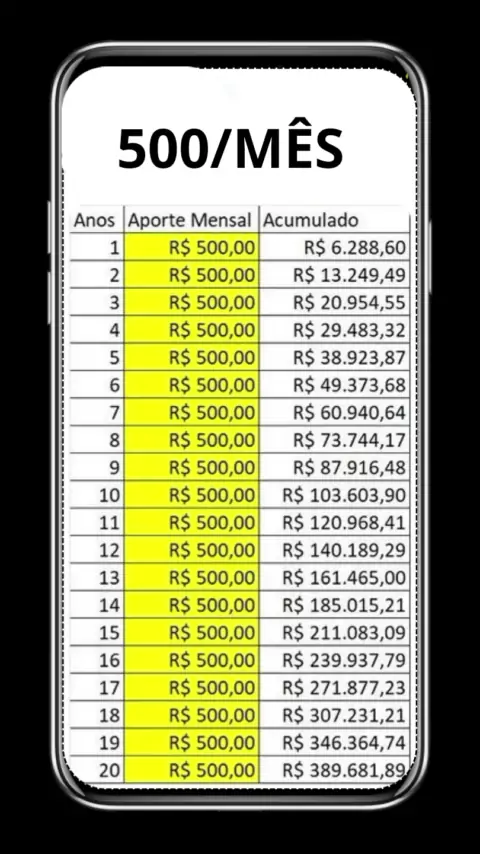 500/MÊS

| Anos | Aporte Mensal | Acumulado |
|---|---|---|
| 1 | R$ 500,00 | R$ 6.288,60 |
| 2 | R$ 500,00 | R$ 13.249,49 |
| 3 | R$ 500,00 | R$ 20.954,55 |
| 4 | R$ 500,00 | R$ 29.483,32 |
| 5 | R$ 500,00 | R$ 38.923,87 |
| 6 | R$ 500,00 | R$ 49.373,68 |
| 7 | R$ 500,00 | R$ 60.940,64 |
| 8 | R$ 500,00 | R$ 73.744,17 |
| 9 | R$ 500,00 | R$ 87.916,48 |
| 10 | R$ 500,00 | R$ 103.603,90 |
| 11 | R$ 500,00 | R$ 120.968,41 |
| 12 | R$ 500,00 | R$ 140.189,29 |
| 13 | R$ 500,00 | R$ 161.465,00 |
| 14 | R$ 500,00 | R$ 185.015,21 |
| 15 | R$ 500,00 | R$ 211.083,09 |
| 16 | R$ 500,00 | R$ 239.937,79 |
| 17 | R$ 500,00 | R$ 271.877,23 |
| 18 | R$ 500,00 | R$ 307.231,21 |
| 19 | R$ 500,00 | R$ 346.364,74 |
| 20 | R$ 500,00 | R$ 389.681,89 |